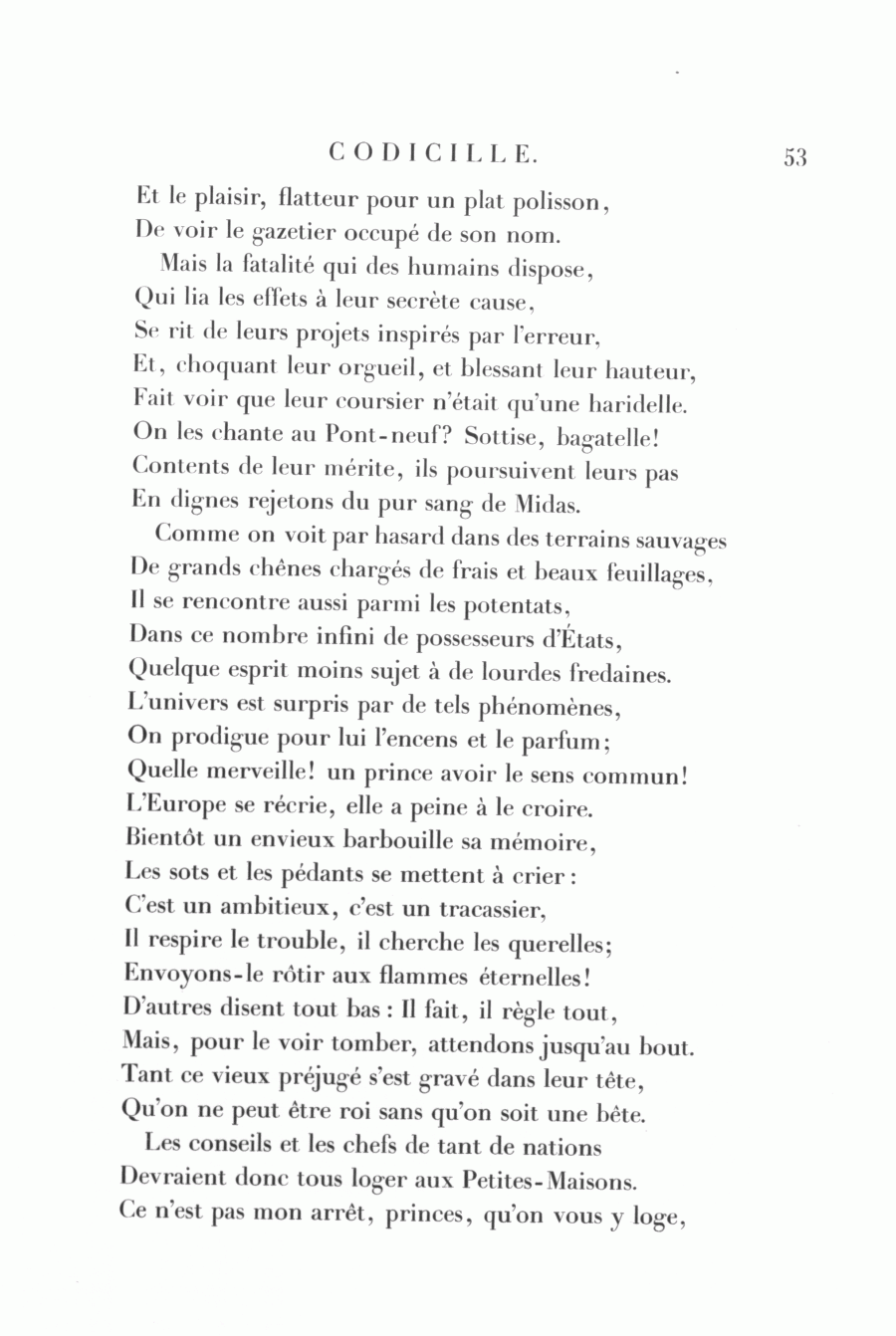 CODICILLE. 53

Et le plaisir, flatteur pour un plat polisson,
De voir le gazetier occupé de son nom.
Mais la fatalité qui des humains dispose,
Qui lia les effets à leur secrète cause,
Se rit de leurs projets inspirés par l'erreur,
Et, choquant leur orgueil, et blessant leur hauteur,
Fait voir que leur coursier n'était qu'une haridelle.
On les chante au Pont-neuf? Sottise, bagatelle!
Contents de leur mérite, ils poursuivent leurs pas
En dignes rejetons du pur sang de Midas.
Comme on voit par hasard dans des terrains sauvages
De grands chênes chargés de frais et beaux feuillages,
Il se rencontre aussi parmi les potentats,
Dans ce nombre infini de possesseurs d'États,
Quelque esprit moins sujet à de lourdes fredaines.
L'univers est surpris par de tels phénomènes,
On prodigue pour lui l'encens et le parfum;
Quelle merveille! un prince avoir le sens commun!
L'Europe se récrie, elle a peine à le croire.
Bientôt un envieux barbouille sa mémoire,
Les sots et les pédants se mettent à crier:
C'est un ambitieux, c'est un tracassier,
Il respire le trouble, il cherche les querelles;
Envoyons-le rôtir aux flammes éternelles!
D'autres disent tout bas: Il fait, il règle tout,
Mais, pour le voir tomber, attendons jusqu'au bout.
Tant ce vieux préjugé s'est gravé dans leur tête,
Qu'on ne peut être roi sans qu'on soit une bête.
Les conseils et les chefs de tant de nations
Devraient donc tous loger aux Petites-Maisons.
Ce n'est pas mon arrêt, princes, qu'on vous y loge,